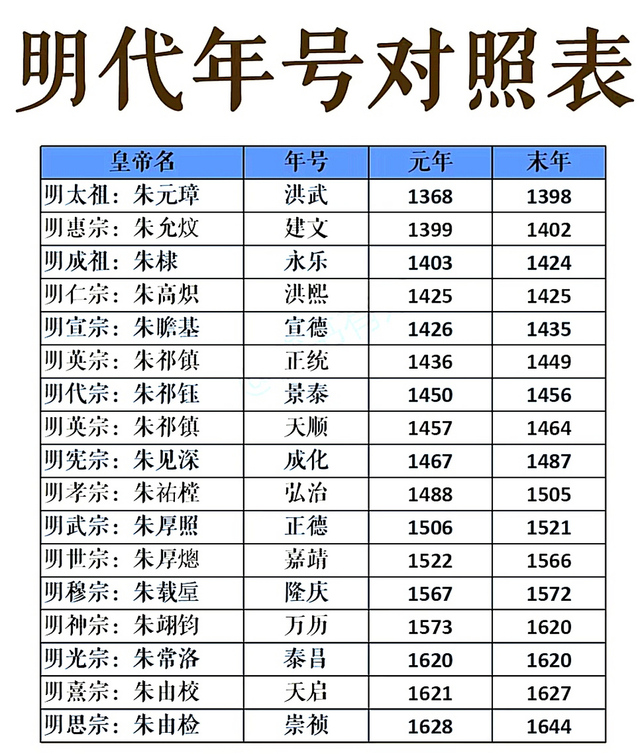 明代年号对照表

| 皇帝名 | 年号 | 元年 | 末年 |
|---|---|---|---|
| 明太祖：朱元璋 | 洪武 | 1368 | 1398 |
| 明惠宗：朱允炆 | 建文 | 1399 | 1402 |
| 明成祖：朱棣 | 永乐 | 1403 | 1424 |
| 明仁宗：朱高炽 | 洪熙 | 1425 | 1425 |
| 明宣宗：朱瞻基 | 宣德 | 1426 | 1435 |
| 明英宗：朱祁镇 | 正统 | 1436 | 1449 |
| 明代宗：朱祁钰 | 景泰 | 1450 | 1456 |
| 明英宗：朱祁镇 | 天顺 | 1457 | 1464 |
| 明宪宗：朱见深 | 成化 | 1467 | 1487 |
| 明孝宗：朱祐樘 | 弘治 | 1488 | 1505 |
| 明武宗：朱厚照 | 正德 | 1506 | 1521 |
| 明世宗：朱厚熜 | 嘉靖 | 1522 | 1566 |
| 明穆宗：朱载垕 | 隆庆 | 1567 | 1572 |
| 明神宗：朱翊钧 | 万历 | 1573 | 1620 |
| 明光宗：朱常洛 | 泰昌 | 1620 | 1620 |
| 明熹宗：朱由校 | 天启 | 1621 | 1627 |
| 明思宗：朱由检 | 崇祯 | 1628 | 1644 |